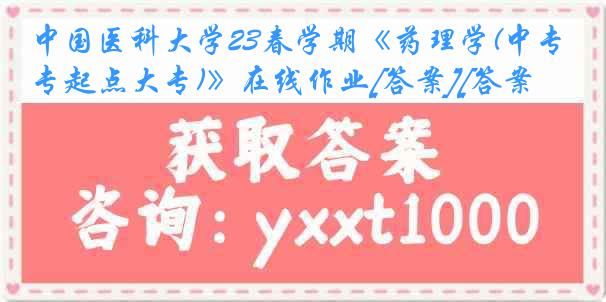 中国医科大学23春学期《药理学(中专专起点大专)》在线作业[答案][答案

获取答案

咨询：yxxt1000